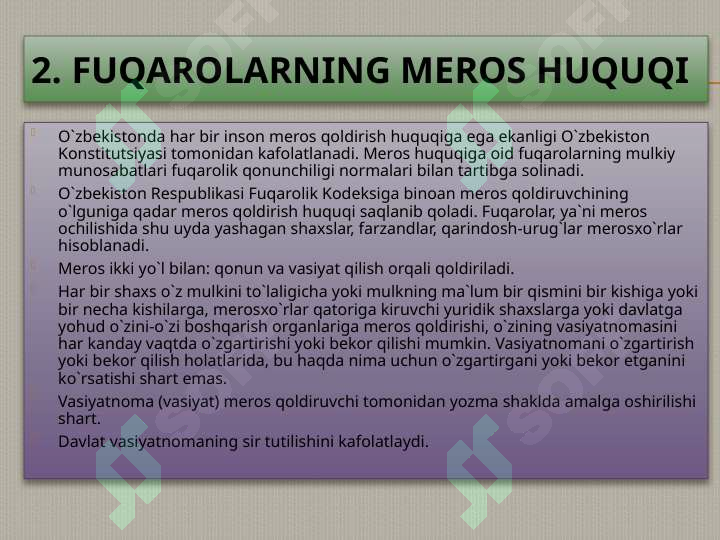 2. FUQAROLARNING MEROS HUQUQI

O`zbekistonda har bir inson meros qoldirish huquqiga ega ekanligi O`zbekiston Konstitutsiyasi tomonidan kafolatlanadi. Meros huquqiga oid fuqarolarning mulkiy munosabatlari fuqarolik qonunchiligi normalari bilan tartibga solinadi.

O`zbekiston Respublikasi Fuqarolik Kodeksiga binoan meros qoldiruvchining o`lguniga qadar meros qoldirish huquqi saqlanib qoladi. Fuqarolar, ya`ni meros ochilishida shu uyda yashagan shaxslar, farzandlar, qarindosh-urug`lar merosxo`rlar hisoblanadi.

Meros ikki yo`l bilan: qonun va vasiyat qilish orqali qoldiriladi.

Har bir shaxs o`z mulkini to`laligicha yoki mulkning ma`lum bir qismini bir kishiga yoki bir necha kishilarga, merosxo`rlar qatoriga kiruvchi yuridik shaxslarga yoki davlatga yohud o`zini-o`zi boshqarish organlariga meros qoldirishi, o`zining vasiyatnomasini har kanday vaqtda o`zgartirishi yoki bekor qilishi mumkin. Vasiyatnomani o`zgartirish yoki bekor qilish holatlarida, bu haqda nima uchun o`zgartirgani yoki bekor etganini ko`rsatishi shart emas.

Vasiyatnoma (vasiyat) meros qoldiruvchi tomonidan yozma shaklda amalga oshirilishi shart.

Davlat vasiyatnomaning sir tutilishini kafolatlaydi.